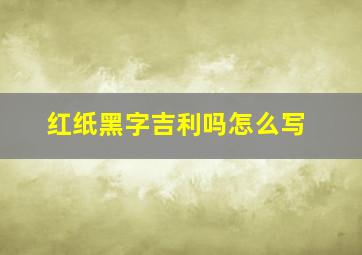 红纸黑字吉利吗怎么写